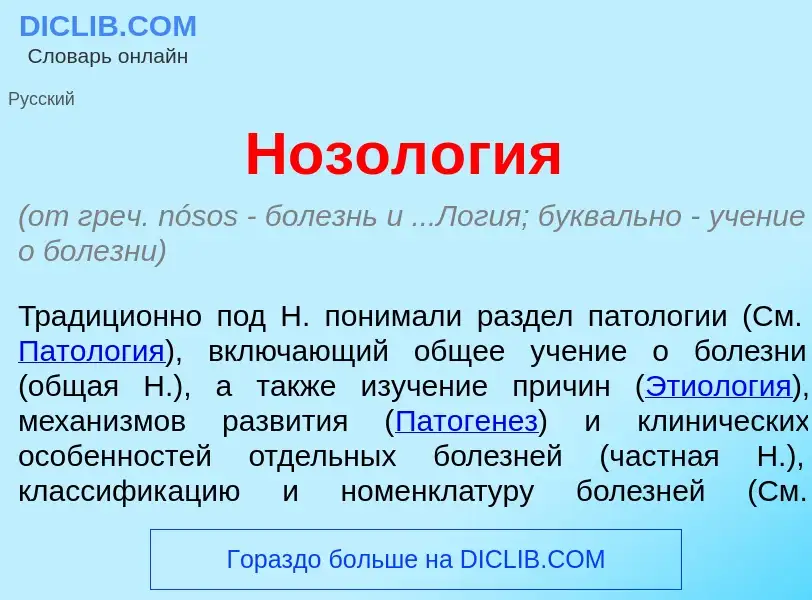 DICLIB.COM
Словарь онлайн

Русский

Нозология

(от греч. nósos - болезнь и ...Логия; буквально - учение о болезни)

Традиционно под Н. понимали раздел патологии (См. Патология), включающий общее учение о болезни (общая Н.), а также изучение причин (Этиология), механизмов развития (Патогенез) и клинических особенностей отдельных болезней (частная Н.), классификацию и номенклатуру болезней (См.

Гораздо больше на DICLIB.COM